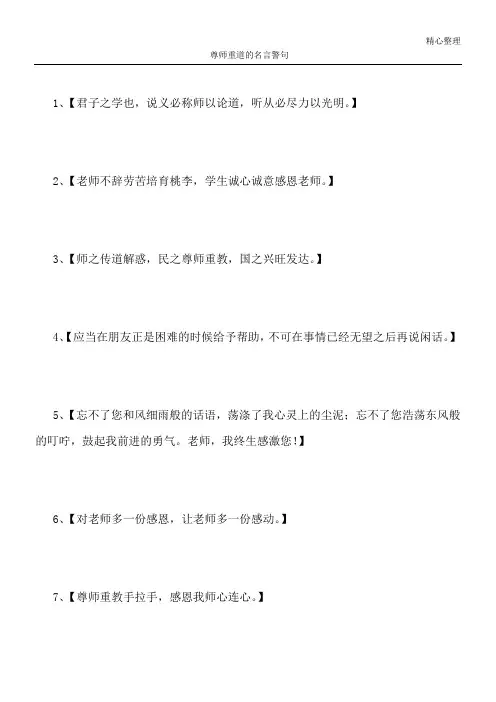 精心整理

尊师重道的名言警句

1、【君子之学也，说义必称师以论道，听从必尽力以光明。】

2、【老师不辞劳苦培育桃李，学生诚心诚意感恩老师。】

3、【师之传道解惑，民之尊师重教，国之兴旺发达。】

4、【应当在朋友正是困难的时候给予帮助，不可在事情已经无望之后再说闲话。】

5、【忘不了您和风细雨般的话语，荡涤了我心灵上的尘泥；忘不了您浩荡东风般的叮咛，鼓起我前进的勇气。老师，我终生感激您！】

6、【对老师多一份感恩，让老师多一份感动。】

7、【尊师重教手拉手，感恩我师心连心。】